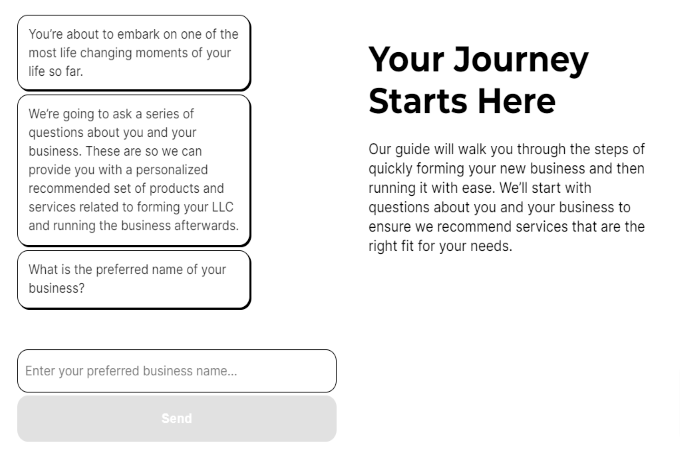 You're about to embark on one of the most life changing moments of your life so far.

We're going to ask a series of questions about you and your business. These are so we can provide you with a personalized recommended set of products and services related to forming your LLC and running the business afterwards.

What is the preferred name of your business?

Enter your preferred business name...

Send

Your Journey Starts Here

Our guide will walk you through the steps of quickly forming your new business and then running it with ease. We'll start with questions about you and your business to ensure we recommend services that are the right fit for your needs.